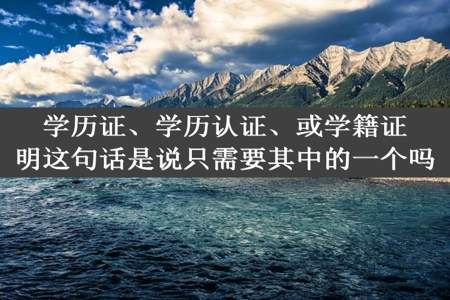 学历证、学历认证、或学籍证明这句话是说只需要其中的一个吗